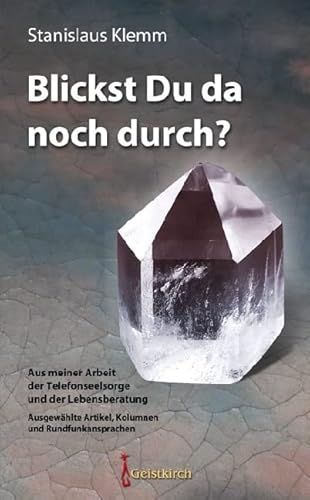 Stanislaus Klemm

Blickst Du da noch durch?

Aus meiner Arbeit der Telefonseelsorge und der Lebensberatung

Ausgewählte Artikel, Kolumnen und Rundfunkansprachen

Geistkirch